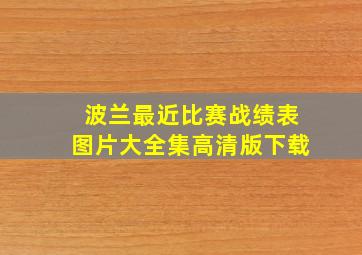 波兰最近比赛战绩表
图片大全集高清版下载